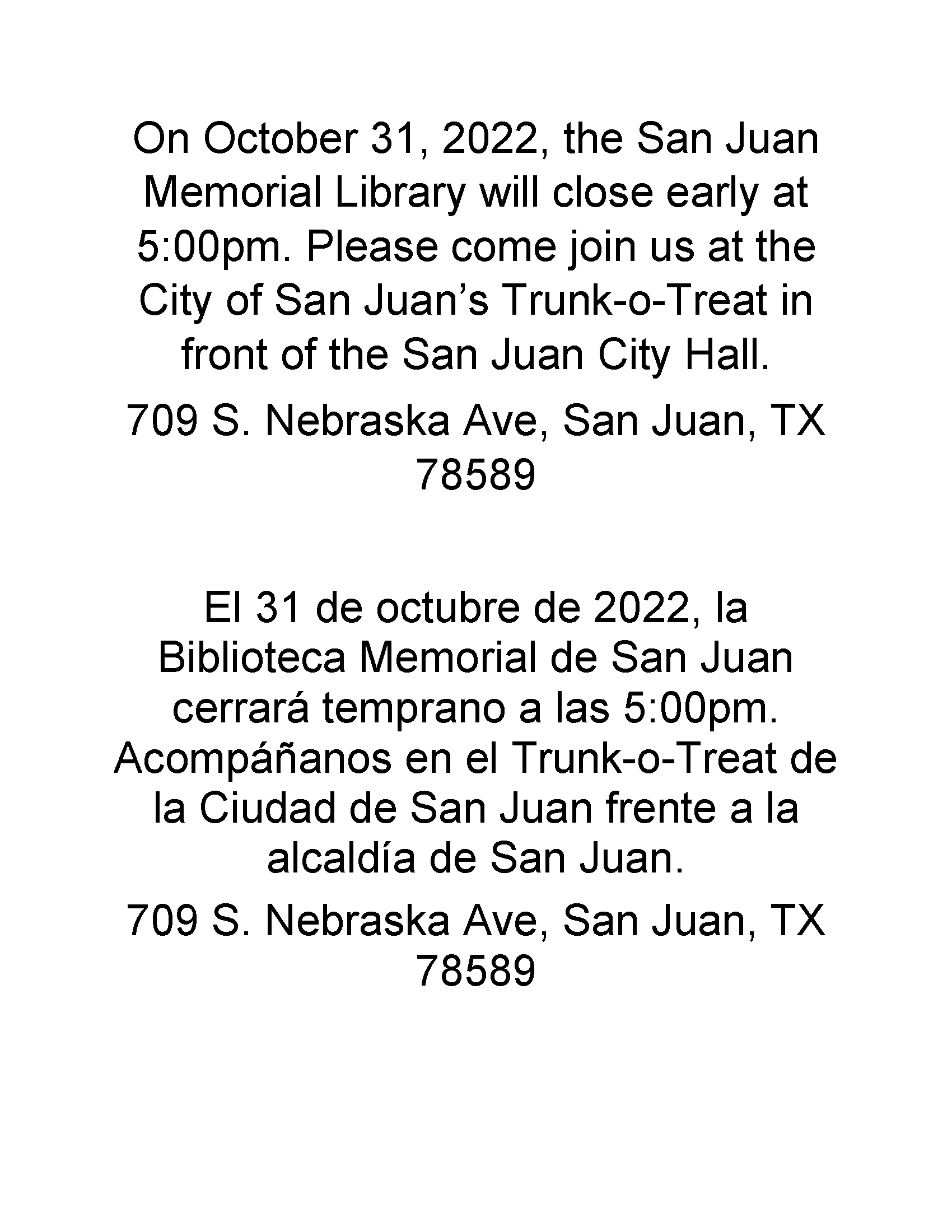 On October 31, 2022, the San Juan Memorial Library will close early at 5:00pm. Please come join us at the City of San Juan's Trunk-o-Treat in front of the San Juan City Hall.

709 S. Nebraska Ave, San Juan, TX 78589

El 31 de octubre de 2022, la Biblioteca Memorial de San Juan cerrará temprano a las 5:00pm. Acompáñanos en el Trunk-o-Treat de la Ciudad de San Juan frente a la alcaldía de San Juan.

709 S. Nebraska Ave, San Juan, TX 78589